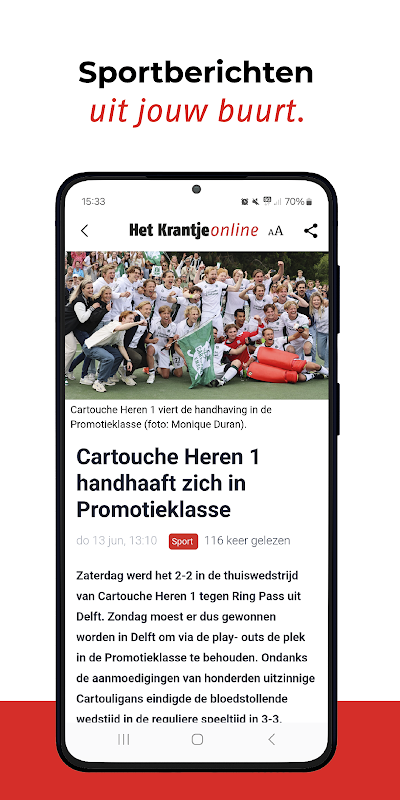 Sportberichten
uit jouw buurt.

15:33 70%

Het Krantje online AA

Cartouche Heren 1 viert de handhaving in de Promotieklasse (foto: Monique Duran).

Cartouche Heren 1 handhaaft zich in Promotieklasse

do 13 jun, 13:10 Sport 116 keer gelezen

Zaterdag werd het 2-2 in de thuiswedstrijd van Cartouche Heren 1 tegen Ring Pass uit Delft. Zondag moest er dus gewonnen worden in Delft om via de play- outs de plek in de Promotieklasse te behouden. Ondanks de aanmoedigingen van honderden uitzinnige Cartouligans eindigde de bloedstollende wedstijd in de reguliere speeltijd in 3-3.